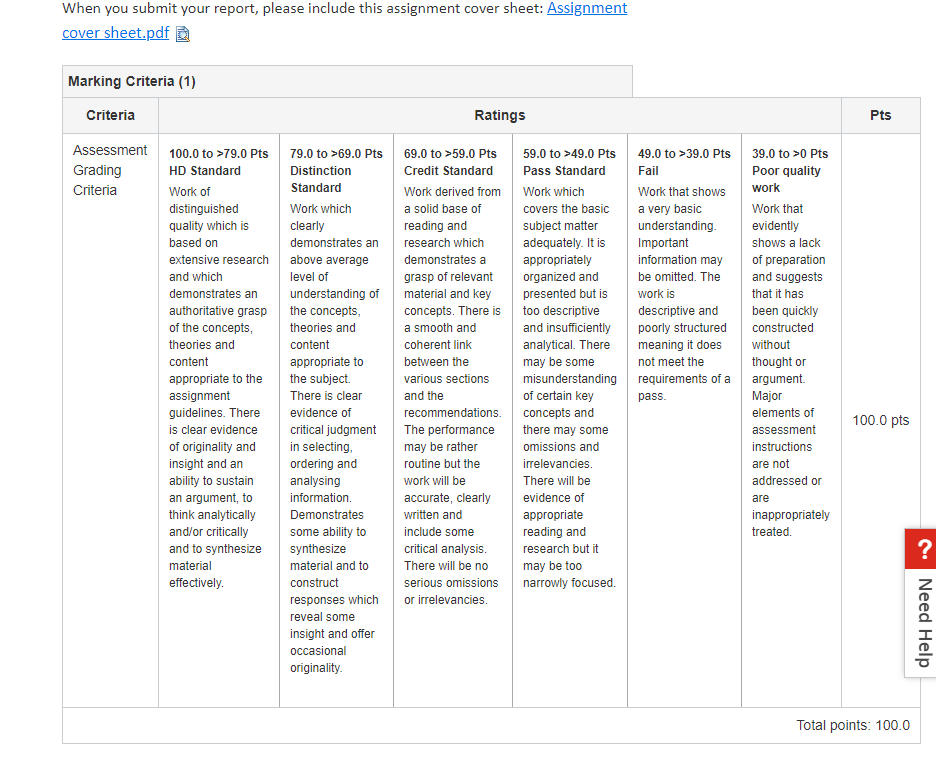 When you submit your report, please include this assignment cover sheet: Assignment cover sheet.pdf

Marking Criteria (1)

| Criteria | Ratings | | | | | | Pts |
|---|---|---|---|---|---|---|---|
| Assessment Grading Criteria | 100.0 to >79.0 Pts HD Standard Work of distinguished quality which is based on extensive research and which demonstrates an authoritative grasp of the concepts, theories and content appropriate to the assignment guidelines. There is clear evidence of originality and insight and an ability to sustain an argument, to think analytically and/or critically and to synthesize material effectively. | 79.0 to >69.0 Pts Distinction Standard Work which clearly demonstrates an above average level of understanding of the concepts, theories and content appropriate to the subject. There is clear evidence of critical judgment in selecting, ordering and analysing information. Demonstrates some ability to synthesize material and to construct responses which reveal some insight and offer occasional originality. | 69.0 to >59.0 Pts Credit Standard Work derived from a solid base of reading and research which demonstrates a grasp of relevant material and key concepts. There is a smooth and coherent link between the various sections and the recommendations. The performance may be rather routine but the work will be accurate, clearly written and include some critical analysis. There will be no serious omissions or irrelevancies. | 59.0 to >49.0 Pts Pass Standard Work which covers the basic subject matter adequately. It is appropriately organized and presented but is too descriptive and insufficiently analytical. There may be some misunderstanding of certain key concepts and there may some omissions and irrelevancies. There will be evidence of appropriate reading and research but it may be too narrowly focused. | 49.0 to >39.0 Pts Fail Work that shows a very basic understanding. Important information may be omitted. The work is descriptive and poorly structured meaning it does not meet the requirements of a pass. | 39.0 to >0 Pts Poor quality work Work that evidently shows a lack of preparation and suggests that it has been quickly constructed without thought or argument. Major elements of assessment instructions are not addressed or are inappropriately treated. | 100.0 pts |

Total points: 100.0

?
Need Help